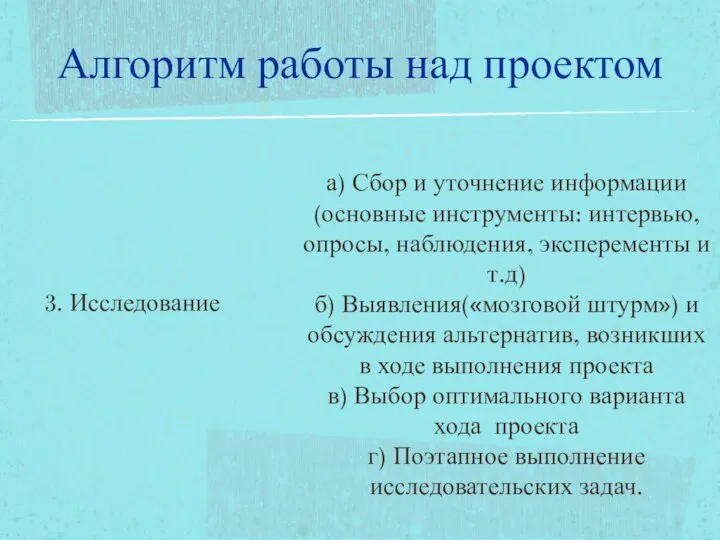 Алгоритм работы над проектом

3. Исследование

а) Сбор и уточнение информации (основные инструменты: интервью, опросы, наблюдения, эксперементы и т.д)
б) Выявления(«мозговой штурм») и обсуждения альтернатив, возникших в ходе выполнения проекта
в) Выбор оптимального варианта хода проекта
г) Поэтапное выполнение исследовательских задач.